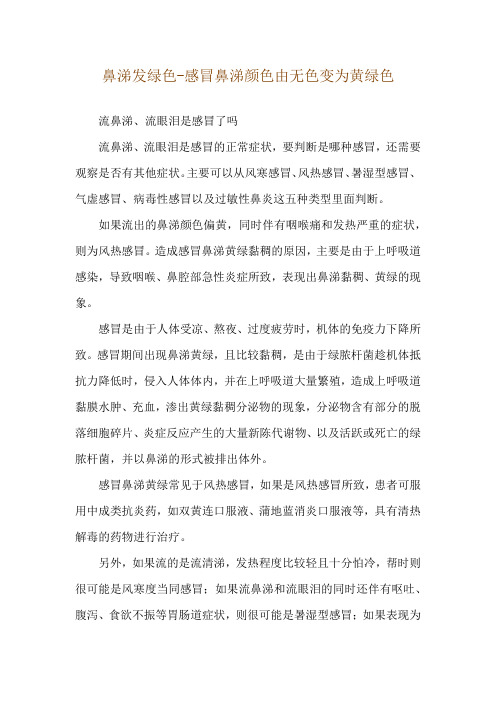 鼻涕发绿色-感冒鼻涕颜色由无色变为黄绿色

流鼻涕、流眼泪是感冒了吗

流鼻涕、流眼泪是感冒的正常症状，要判断是哪种感冒，还需要观察是否有其他症状。主要可以从风寒感冒、风热感冒、暑湿型感冒、气虚感冒、病毒性感冒以及过敏性鼻炎这五种类型里面判断。

如果流出的鼻涕颜色偏黄，同时伴有咽喉痛和发热严重的症状，则为风热感冒。造成感冒鼻涕黄绿黏稠的原因，主要是由于上呼吸道感染，导致咽喉、鼻腔部急性炎症所致，表现出鼻涕黏稠、黄绿的现象。

感冒是由于人体受凉、熬夜、过度疲劳时，机体的免疫力下降所致。感冒期间出现鼻涕黄绿，且比较黏稠，是由于绿脓杆菌趁机体抵抗力降低时，侵入人体体内，并在上呼吸道大量繁殖，造成上呼吸道黏膜水肿、充血，渗出黄绿黏稠分泌物的现象，分泌物含有部分的脱落细胞碎片、炎症反应产生的大量新陈代谢物、以及活跃或死亡的绿脓杆菌，并以鼻涕的形式被排出体外。

感冒鼻涕黄绿常见于风热感冒，如果是风热感冒所致，患者可服用中成类抗炎药，如双黄连口服液、蒲地蓝消炎口服液等，具有清热解毒的药物进行治疗。

另外，如果流的是流清涕，发热程度比较轻且十分怕冷，帮时则很可能是风寒度当同感冒；如果流鼻涕和流眼泪的同时还伴有呕吐、腹泻、食欲不振等胃肠道症状，则很可能是暑湿型感冒；如果表现为